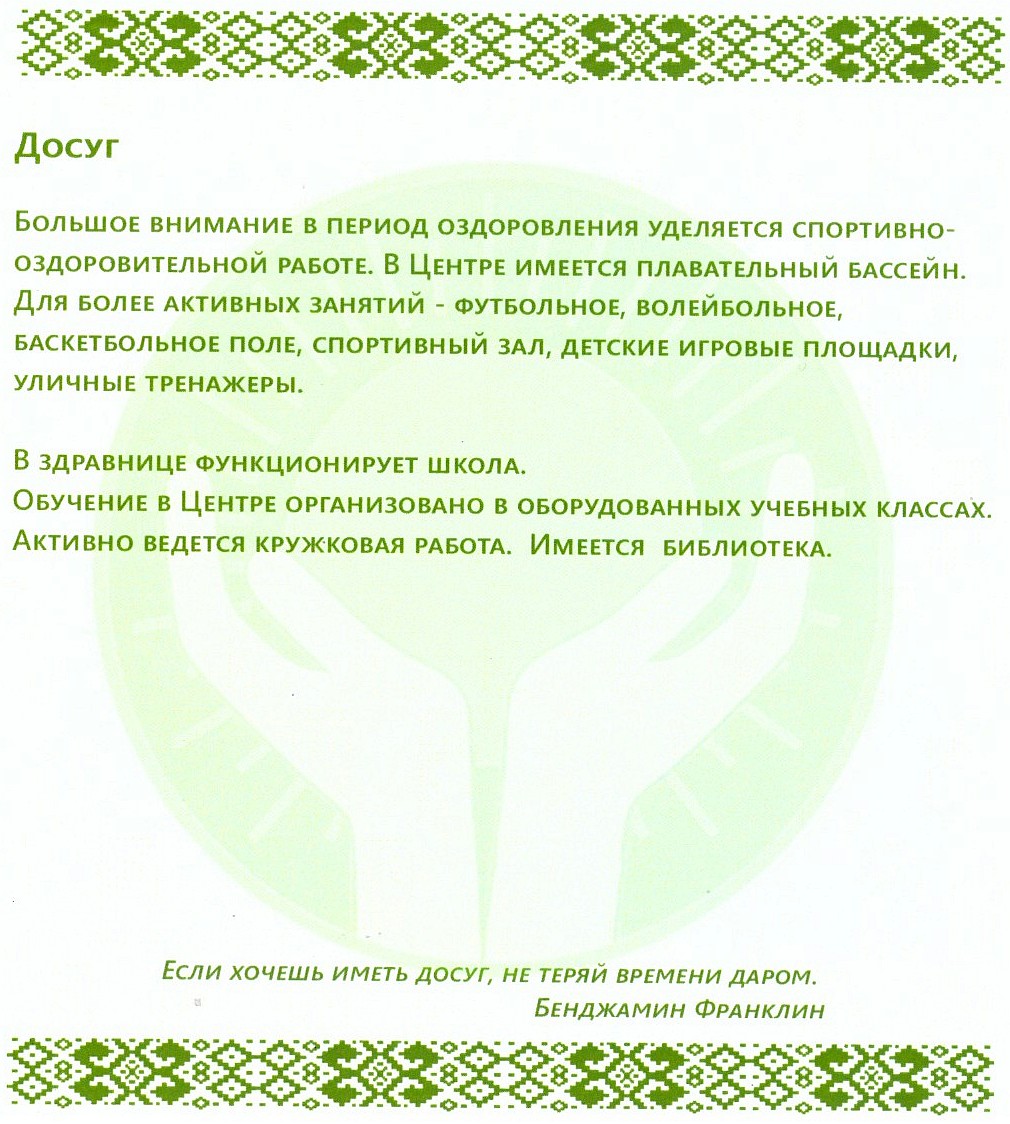 Досуг

Большое внимание в период оздоровления уделяется спортивно-оздоровительной работе. В Центре имеется плавательный бассейн. Для более активных занятий - футбольное, волейбольное, баскетбольное поле, спортивный зал, детские игровые площадки, уличные тренажеры.

В здравнице функционирует школа.
Обучение в Центре организовано в оборудованных учебных классах.
Активно ведется кружковая работа. Имеется библиотека.

Если хочешь иметь досуг, не теряй времени даром.
Бенджамин Франклин